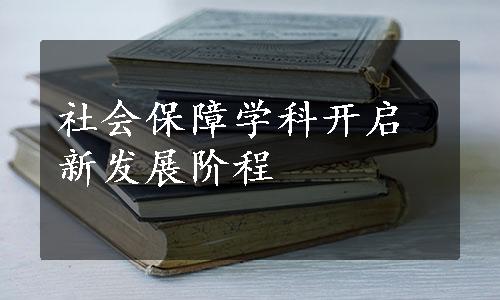 社会保障学科开启新发展阶程